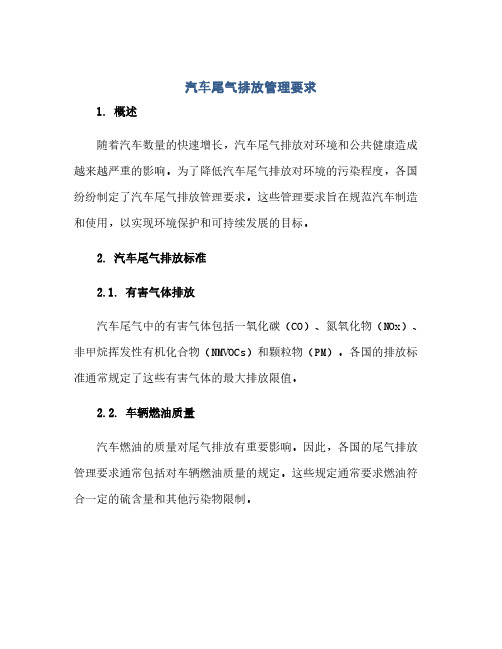 汽车尾气排放管理要求

1. 概述

随着汽车数量的快速增长，汽车尾气排放对环境和公共健康造成越来越严重的影响。为了降低汽车尾气排放对环境的污染程度，各国纷纷制定了汽车尾气排放管理要求。这些管理要求旨在规范汽车制造和使用，以实现环境保护和可持续发展的目标。

2. 汽车尾气排放标准

2.1. 有害气体排放

汽车尾气中的有害气体包括一氧化碳（CO）、氮氧化物（NOx）、非甲烷挥发性有机化合物（NMVOCs）和颗粒物（PM）。各国的排放标准通常规定了这些有害气体的最大排放限值。

2.2. 车辆燃油质量

汽车燃油的质量对尾气排放有重要影响。因此，各国的尾气排放管理要求通常包括对车辆燃油质量的规定。这些规定通常要求燃油符合一定的硫含量和其他污染物限制。